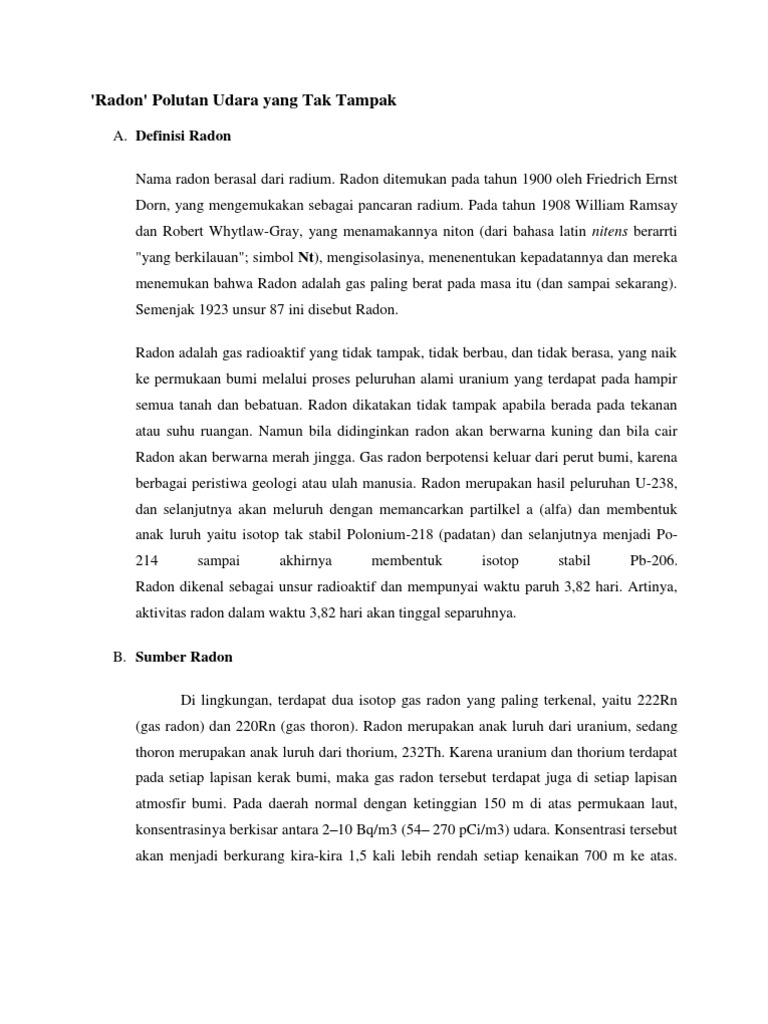 'Radon' Polutan Udara yang Tak Tampak

A. Definisi Radon

Nama radon berasal dari radium. Radon ditemukan pada tahun 1900 oleh Friedrich Ernst Dorn, yang mengemukakan sebagai pancaran radium. Pada tahun 1908 William Ramsay dan Robert Whytlaw-Gray, yang menamakannya niton (dari bahasa latin nitens berarrti "yang berkilauan"; simbol Nt), mengisolasinya, menenentukan kepadatannya dan mereka menemukan bahwa Radon adalah gas paling berat pada masa itu (dan sampai sekarang). Semenjak 1923 unsur 87 ini disebut Radon.

Radon adalah gas radioaktif yang tidak tampak, tidak berbau, dan tidak berasa, yang naik ke permukaan bumi melalui proses peluruhan alami uranium yang terdapat pada hampir semua tanah dan bebatuan. Radon dikatakan tidak tampak apabila berada pada tekanan atau suhu ruangan. Namun bila didinginkan radon akan berwarna kuning dan bila cair Radon akan berwarna merah jingga. Gas radon berpotensi keluar dari perut bumi, karena berbagai peristiwa geologi atau ulah manusia. Radon merupakan hasil peluruhan U-238, dan selanjutnya akan meluruh dengan memancarkan partilkel a (alfa) dan membentuk anak luruh yaitu isotop tak stabil Polonium-218 (padatan) dan selanjutnya menjadi Po-214 sampai akhirnya membentuk isotop stabil Pb-206. Radon dikenal sebagai unsur radioaktif dan mempunyai waktu paruh 3,82 hari. Artinya, aktivitas radon dalam waktu 3,82 hari akan tinggal separuhnya.

B. Sumber Radon

Di lingkungan, terdapat dua isotop gas radon yang paling terkenal, yaitu 222Rn (gas radon) dan 220Rn (gas thoron). Radon merupakan anak luruh dari uranium, sedang thoron merupakan anak luruh dari thorium, 232Th. Karena uranium dan thorium terdapat pada setiap lapisan kerak bumi, maka gas radon tersebut terdapat juga di setiap lapisan atmosfir bumi. Pada daerah normal dengan ketinggian 150 m di atas permukaan laut, konsentrasinya berkisar antara 2–10 Bq/m3 (54– 270 pCi/m3) udara. Konsentrasi tersebut akan menjadi berkurang kira-kira 1,5 kali lebih rendah setiap kenaikan 700 m ke atas.